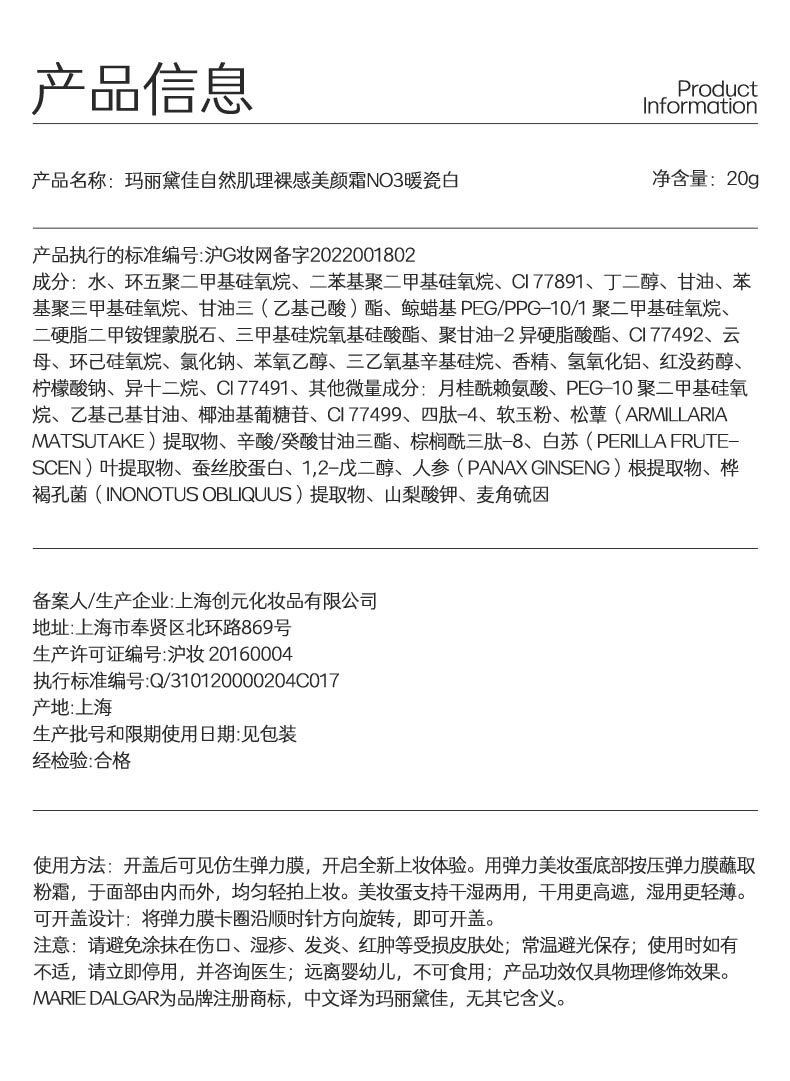 产品信息

Product Information

产品名称：玛丽黛佳自然肌理裸感美颜霜NO3暖瓷白

净含量：20g

产品执行的标准编号:沪G妆网备字2022001802
成分：水、环五聚二甲基硅氧烷、二苯基聚二甲基硅氧烷、CI 77891、丁二醇、甘油、苯基聚三甲基硅氧烷、甘油三（乙基己酸）酯、鲸蜡基 PEG/PPG-10/1 聚二甲基硅氧烷、二硬脂二甲铵锂蒙脱石、三甲基硅烷氧基硅酸酯、聚甘油-2 异硬脂酸酯、CI 77492、云母、环己硅氧烷、氯化钠、苯氧乙醇、三乙氧基辛基硅烷、香精、氢氧化铝、红没药醇、柠檬酸钠、异十二烷、CI 77491、其他微量成分：月桂酰赖氨酸、PEG-10 聚二甲基硅氧烷、乙基己基甘油、椰油基葡糖苷、CI 77499、四肽-4、软玉粉、松蕈（ARMILLARIA MATSUTAKE）提取物、辛酸/癸酸甘油三酯、棕榈酰三肽-8、白苏（PERILLA FRUTESCEN）叶提取物、蚕丝胶蛋白、1,2-戊二醇、人参（PANAX GINSENG）根提取物、桦褐孔菌（INONOTUS OBLIQUUS）提取物、山梨酸钾、麦角硫因

备案人/生产企业:上海创元化妆品有限公司
地址:上海市奉贤区北环路869号
生产许可证编号:沪妆 20160004
执行标准编号:Q/310120000204C017
产地:上海
生产批号和限期使用日期:见包装
经检验:合格

使用方法：开盖后可见仿生弹力膜，开启全新上妆体验。用弹力美妆蛋底部按压弹力膜蘸取粉霜，于面部由内而外，均匀轻拍上妆。美妆蛋支持干湿两用，干用更高遮，湿用更轻薄。
可开盖设计：将弹力膜卡圈沿顺时针方向旋转，即可开盖。
注意：请避免涂抹在伤口、湿疹、发炎、红肿等受损皮肤处；常温避光保存；使用时如有不适，请立即停用，并咨询医生；远离婴幼儿，不可食用；产品功效仅具物理修饰效果。
MARIE DALGAR为品牌注册商标，中文译为玛丽黛佳，无其它含义。